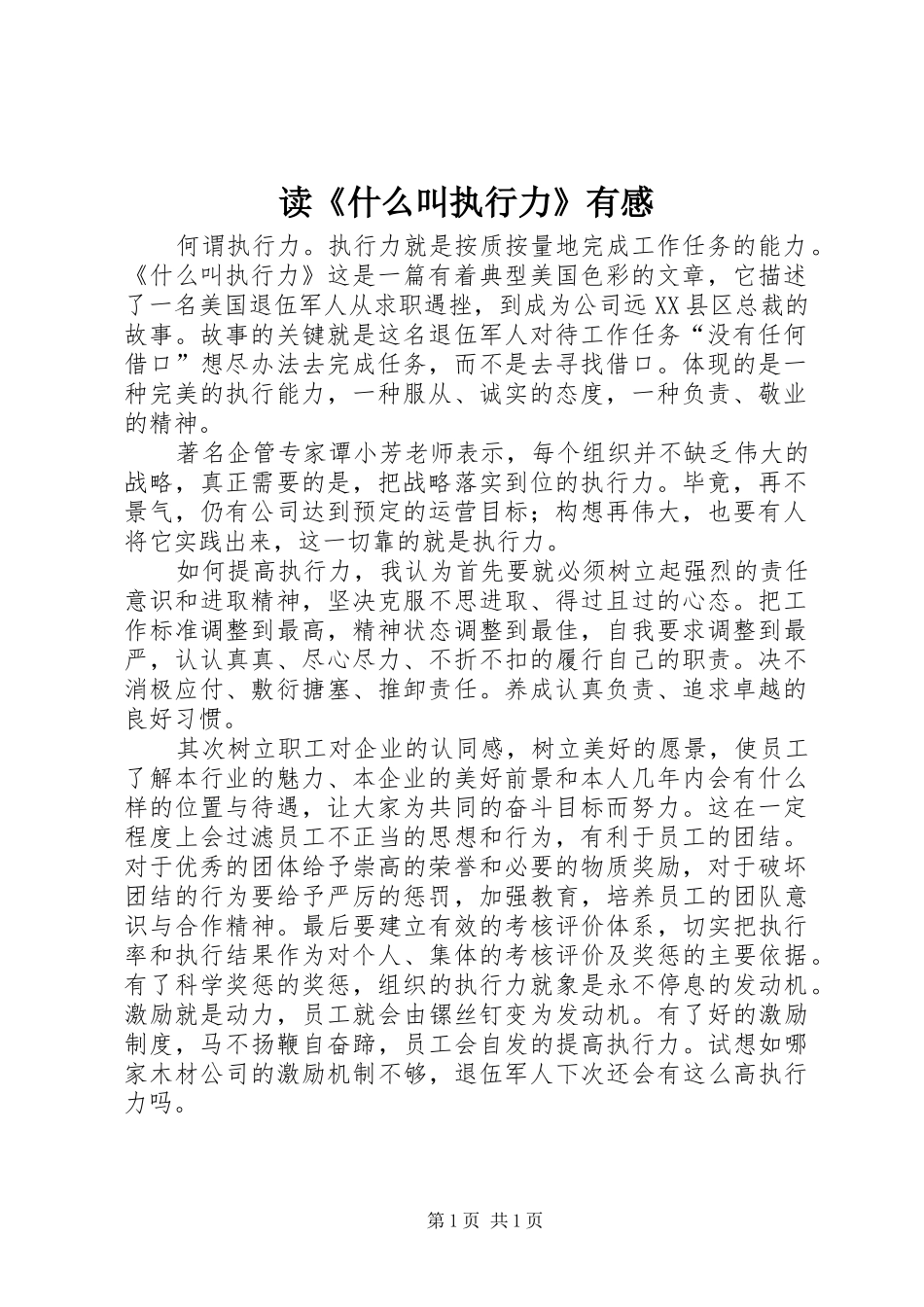 读《什么叫执行力》有感

何谓执行力。执行力就是按质按量地完成工作任务的能力。《什么叫执行力》这是一篇有着典型美国色彩的文章，它描述了一名美国退伍军人从求职遇挫，到成为公司远XX县区总裁的故事。故事的关键就是这名退伍军人对待工作任务“没有任何借口”想尽办法去完成任务，而不是去寻找借口。体现的是一种完美的执行能力，一种服从、诚实的态度，一种负责、敬业的精神。

著名企管专家谭小芳老师表示，每个组织并不缺乏伟大的战略，真正需要的是，把战略落实到位的执行力。毕竟，再不景气，仍有公司达到预定的运营目标；构想再伟大，也要有人将它实践出来，这一切靠的就是执行力。

如何提高执行力，我认为首先要就必须树立起强烈的责任意识和进取精神，坚决克服不思进取、得过且过的心态。把工作标准调整到最高，精神状态调整到最佳，自我要求调整到最严，认认真真、尽心尽力、不折不扣的履行自己的职责。决不消极应付、敷衍搪塞、推卸责任。养成认真负责、追求卓越的良好习惯。

其次树立职工对企业的认同感，树立美好的愿景，使员工了解本行业的魅力、本企业的美好前景和本人几年内会有什么样的位置与待遇，让大家为共同的奋斗目标而努力。这在一定程度上会过滤员工不正当的思想和行为，有利于员工的团结。对于优秀的团体给予崇高的荣誉和必要的物质奖励，对于破坏团结的行为要给予严厉的惩罚，加强教育，培养员工的团队意识与合作精神。最后要建立有效的考核评价体系，切实把执行率和执行结果作为对个人、集体的考核评价及奖惩的主要依据。有了科学奖惩的奖惩，组织的执行力就象是永不停息的发动机。激励就是动力，员工就会由镙丝钉变为发动机。有了好的激励制度，马不扬鞭自奋蹄，员工会自发的提高执行力。试想如哪家木材公司的激励机制不够，退伍军人下次还会有这么高执行力吗。

第1页 共1页